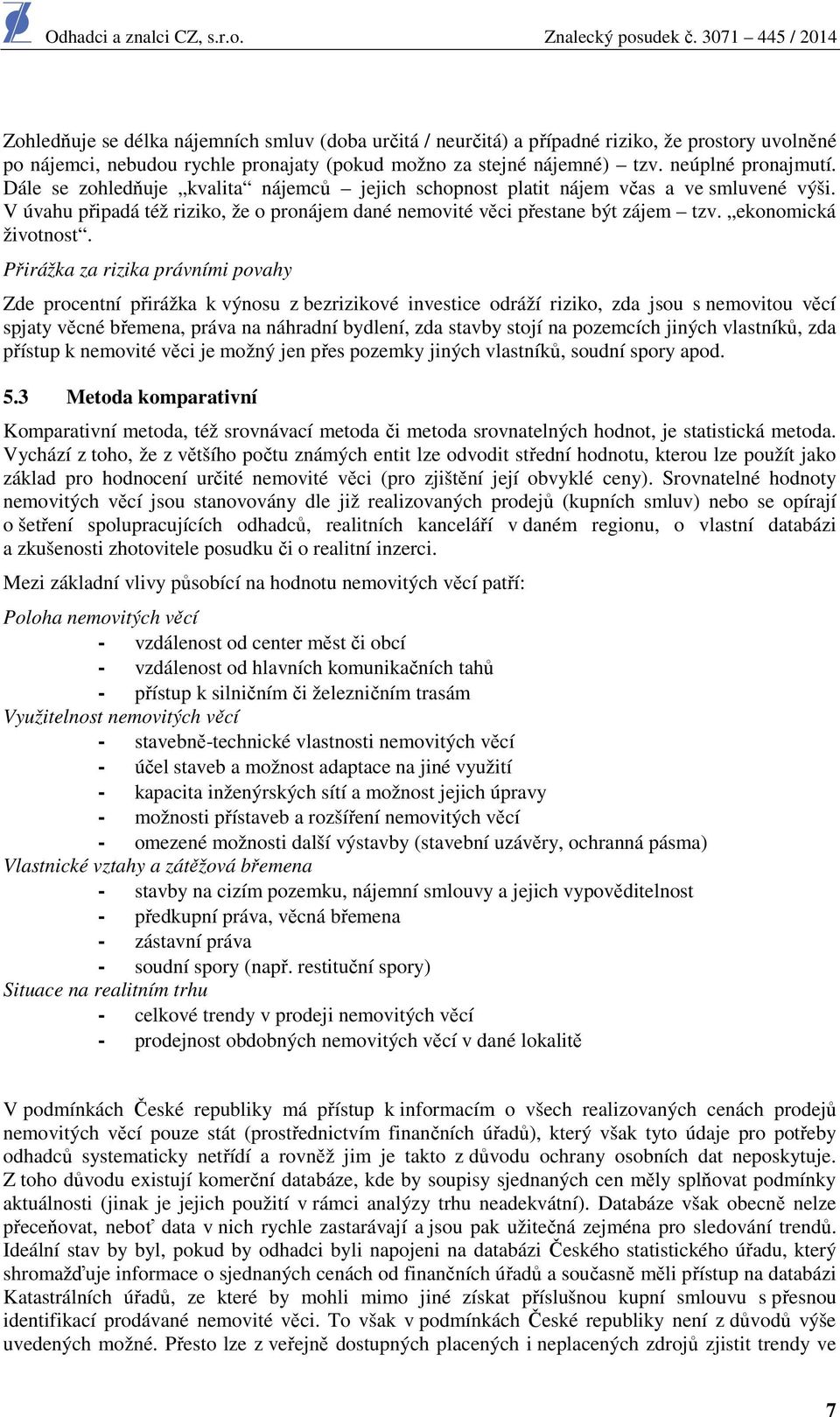 Odhadci a znalci CZ, s.r.o. Znalecký posudek č. 3071 – 445 / 2014

Zohledňuje se délka nájemních smluv (doba určitá / neurčitá) a případné riziko, že prostory uvolněné po nájemci, nebudou rychle pronajaty (pokud možno za stejné nájemné) – tzv. neúplné pronajmutí. Dále se zohledňuje „kvalita“ nájemců – jejich schopnost platit nájem včas a ve smluvené výši. V úvahu připadá též riziko, že o pronájem dané nemovité věci přestane být zájem – tzv. „ekonomická životnost“.

Přirážka za rizika právními povahy

Zde procentní přirážka k výnosu z bezrizikové investice odráží riziko, zda jsou s nemovitou věcí spjaty věcné břemena, práva na náhradní bydlení, zda stavby stojí na pozemcích jiných vlastníků, zda přístup k nemovité věci je možný jen přes pozemky jiných vlastníků, soudní spory apod.

5.3 Metoda komparativní

Komparativní metoda, též srovnávací metoda či metoda srovnatelných hodnot, je statistická metoda. Vychází z toho, že z většího počtu známých entit lze odvodit střední hodnotu, kterou lze použít jako základ pro hodnocení určité nemovité věci (pro zjištění její obvyklé ceny). Srovnatelné hodnoty nemovitých věcí jsou stanovovány dle již realizovaných prodejů (kupních smluv) nebo se opírají o šetření spolupracujících odhadců, realitních kanceláří v daném regionu, o vlastní databázi a zkušenosti zhotovitele posudku či o realitní inzerci.

Mezi základní vlivy působící na hodnotu nemovitých věcí patří:

Poloha nemovitých věcí
- vzdálenost od center měst či obcí
- vzdálenost od hlavních komunikačních tahů
- přístup k silničním či železničním trasám
Využitelnost nemovitých věcí
- stavebně-technické vlastnosti nemovitých věcí
- účel staveb a možnost adaptace na jiné využití
- kapacita inženýrských sítí a možnost jejich úpravy
- možnosti přístaveb a rozšíření nemovitých věcí
- omezené možnosti další výstavby (stavební uzávěry, ochranná pásma)
Vlastnické vztahy a zátěžová břemena
- stavby na cizím pozemku, nájemní smlouvy a jejich vypověditelnost
- předkupní práva, věcná břemena
- zástavní práva
- soudní spory (např. restituční spory)
Situace na realitním trhu
- celkové trendy v prodeji nemovitých věcí
- prodejnost obdobných nemovitých věcí v dané lokalitě

V podmínkách České republiky má přístup k informacím o všech realizovaných cenách prodejů nemovitých věcí pouze stát (prostřednictvím finančních úřadů), který však tyto údaje pro potřeby odhadců systematicky netřídí a rovněž jim je takto z důvodu ochrany osobních dat neposkytuje. Z toho důvodu existují komerční databáze, kde by soupisy sjednaných cen měly splňovat podmínky aktuálnosti (jinak je jejich použití v rámci analýzy trhu neadekvátní). Databáze však obecně nelze přeceňovat, neboť data v nich rychle zastarávají a jsou pak užitečná zejména pro sledování trendů. Ideální stav by byl, pokud by odhadci byli napojeni na databázi Českého statistického úřadu, který shromažďuje informace o sjednaných cenách od finančních úřadů a současně měli přístup na databázi Katastrálních úřadů, ze které by mohli mimo jiné získat příslušnou kupní smlouvu s přesnou identifikací prodávané nemovité věci. To však v podmínkách České republiky není z důvodů výše uvedených možné. Přesto lze z veřejně dostupných placených i neplacených zdrojů zjistit trendy ve

7